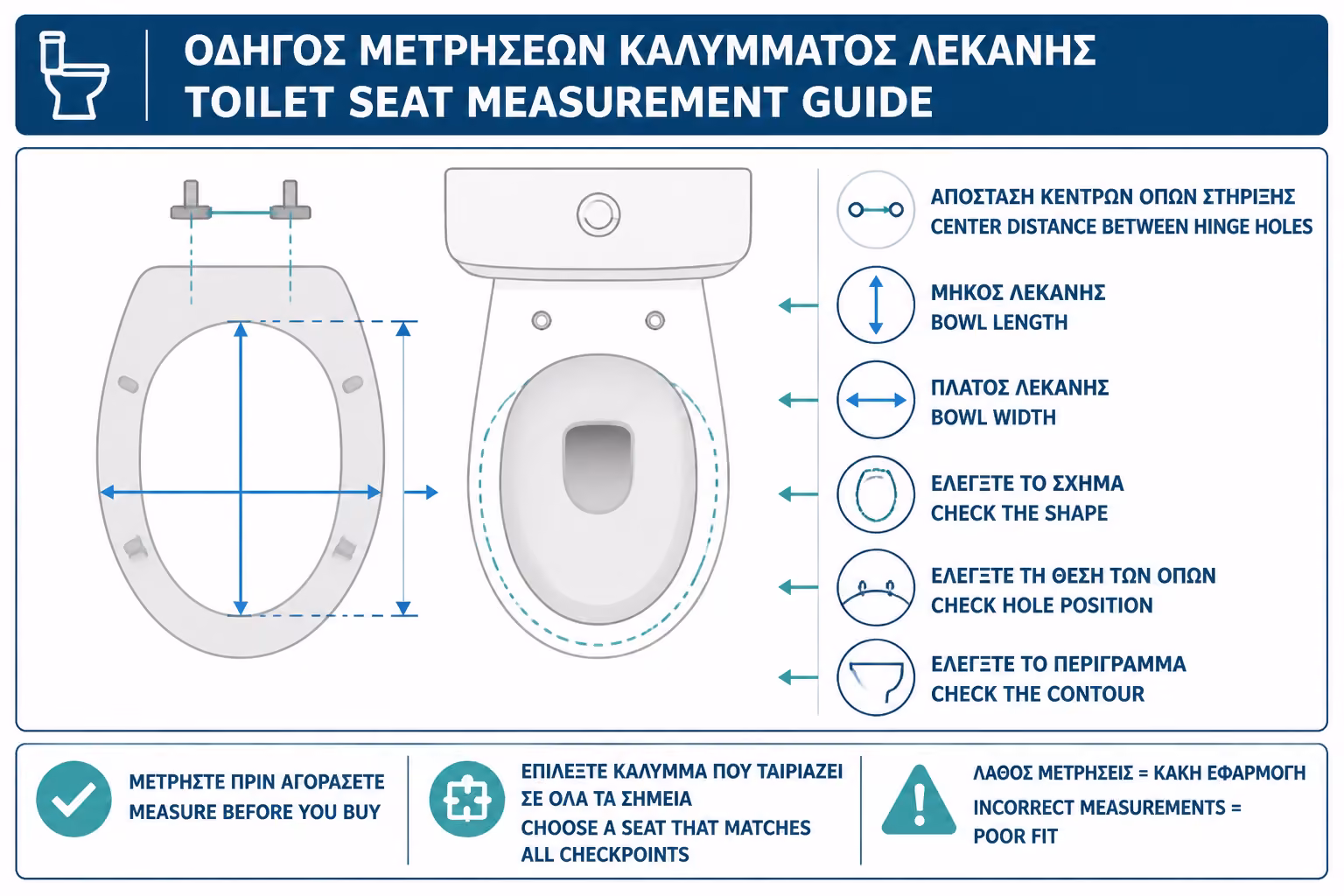 ΟΔΗΓΟΣ ΜΕΤΡΗΣΕΩΝ ΚΑΛΥΜΜΑΤΟΣ ΛΕΚΑΝΗΣ
TOILET SEAT MEASUREMENT GUIDE

ΑΠΟΣΤΑΣΗ ΚΕΝΤΡΩΝ ΟΠΩΝ ΣΤΗΡΙΞΗΣ
CENTER DISTANCE BETWEEN HINGE HOLES

ΜΗΚΟΣ ΛΕΚΑΝΗΣ
BOWL LENGTH

ΠΛΑΤΟΣ ΛΕΚΑΝΗΣ
BOWL WIDTH

ΕΛΕΓΞΤΕ ΤΟ ΣΧΗΜΑ
CHECK THE SHAPE

ΕΛΕΓΞΤΕ ΤΗ ΘΕΣΗ ΤΩΝ ΟΠΩΝ
CHECK HOLE POSITION

ΕΛΕΓΞΤΕ ΤΟ ΠΕΡΙΓΡΑΜΜΑ
CHECK THE CONTOUR

ΜΕΤΡΗΣΤΕ ΠΡΙΝ ΑΓΟΡΑΣΕΤΕ
MEASURE BEFORE YOU BUY

ΕΠΙΛΕΞΤΕ ΚΑΛΥΜΜΑ ΠΟΥ ΤΑΙΡΙΑΖΕΙ ΣΕ ΟΛΑ ΤΑ ΣΗΜΕΙΑ
CHOOSE A SEAT THAT MATCHES ALL CHECKPOINTS

ΛΑΘΟΣ ΜΕΤΡΗΣΕΙΣ = ΚΑΚΗ ΕΦΑΡΜΟΓΗ
INCORRECT MEASUREMENTS = POOR FIT